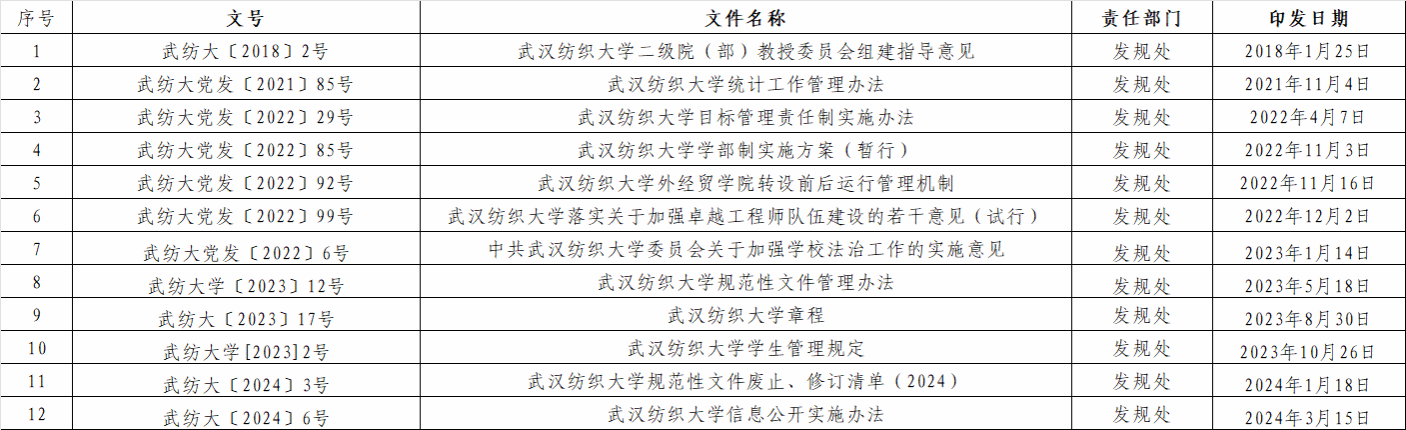 | 序号 | 文号 | 文件名称 | 责任部门 | 印发日期 |
|---|---|---|---|---|
| 1 | 武纺大〔2018〕2号 | 武汉纺织大学二级院（部）教授委员会组建指导意见 | 发规处 | 2018年1月25日 |
| 2 | 武纺大党发〔2021〕85号 | 武汉纺织大学统计工作管理办法 | 发规处 | 2021年11月4日 |
| 3 | 武纺大党发〔2022〕29号 | 武汉纺织大学目标管理责任制实施办法 | 发规处 | 2022年4月7日 |
| 4 | 武纺大党发〔2022〕85号 | 武汉纺织大学学部制实施方案（暂行） | 发规处 | 2022年11月3日 |
| 5 | 武纺大党发〔2022〕92号 | 武汉纺织大学外经贸学院转设前后运行管理机制 | 发规处 | 2022年11月16日 |
| 6 | 武纺大党发〔2022〕99号 | 武汉纺织大学落实关于加强卓越工程师队伍建设的若干意见（试行） | 发规处 | 2022年12月2日 |
| 7 | 武纺大党发〔2022〕6号 | 中共武汉纺织大学委员会关于加强学校法治工作的实施意见 | 发规处 | 2023年1月14日 |
| 8 | 武纺大学〔2023〕12号 | 武汉纺织大学规范性文件管理办法 | 发规处 | 2023年5月18日 |
| 9 | 武纺大〔2023〕17号 | 武汉纺织大学章程 | 发规处 | 2023年8月30日 |
| 10 | 武纺大学[2023]2号 | 武汉纺织大学学生管理规定 | 发规处 | 2023年10月26日 |
| 11 | 武纺大〔2024〕3号 | 武汉纺织大学规范性文件废止、修订清单（2024） | 发规处 | 2024年1月18日 |
| 12 | 武纺大〔2024〕6号 | 武汉纺织大学信息公开实施办法 | 发规处 | 2024年3月15日 |